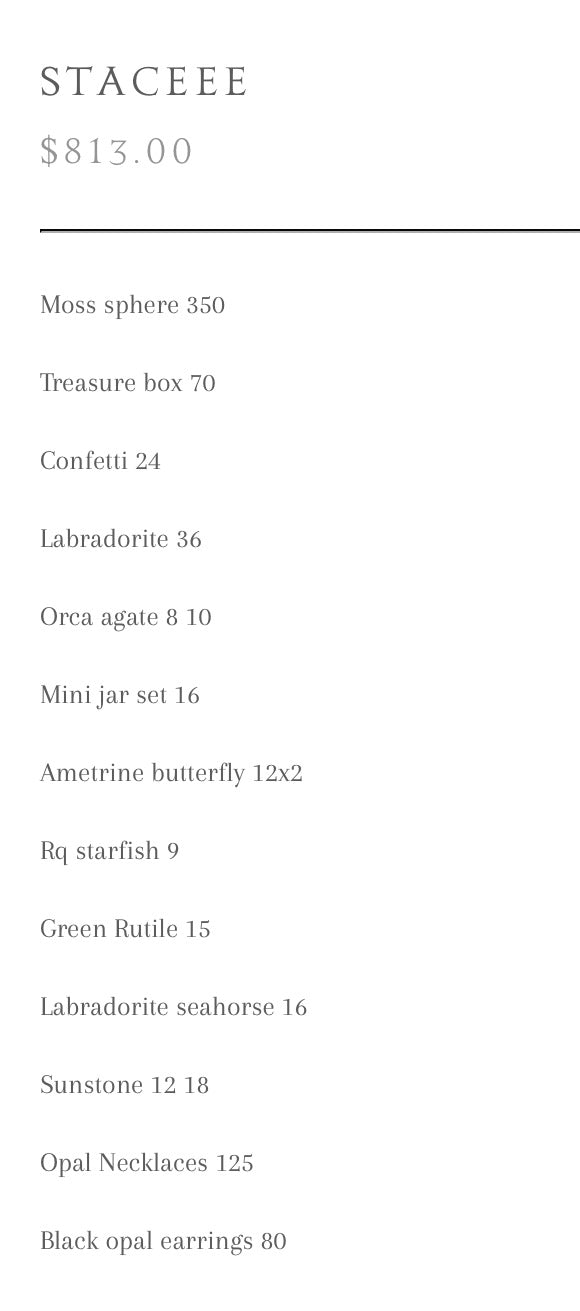 STACEEE

$813.00

Moss sphere 350

Treasure box 70

Confetti 24

Labradorite 36

Orca agate 8 10

Mini jar set 16

Ametrine butterfly 12x2

Rq starfish 9

Green Rutile 15

Labradorite seahorse 16

Sunstone 12 18

Opal Necklaces 125

Black opal earrings 80